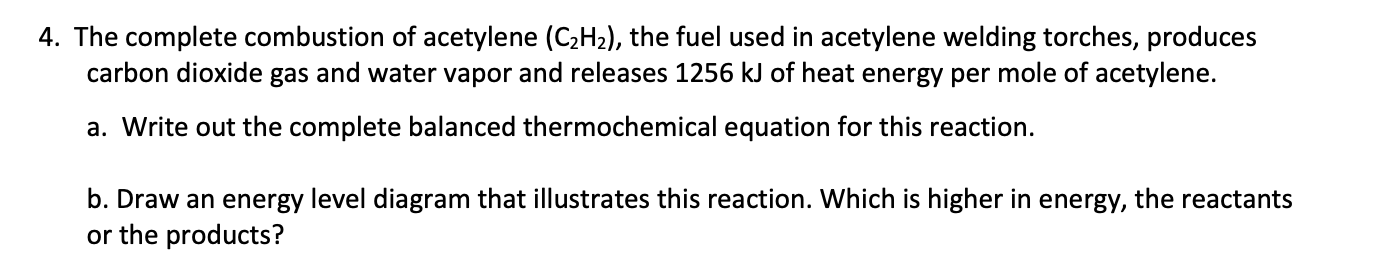 4. The complete combustion of acetylene ($C_2H_2$), the fuel used in acetylene welding torches, produces carbon dioxide gas and water vapor and releases 1256 kJ of heat energy per mole of acetylene.

a. Write out the complete balanced thermochemical equation for this reaction.

b. Draw an energy level diagram that illustrates this reaction. Which is higher in energy, the reactants or the products?